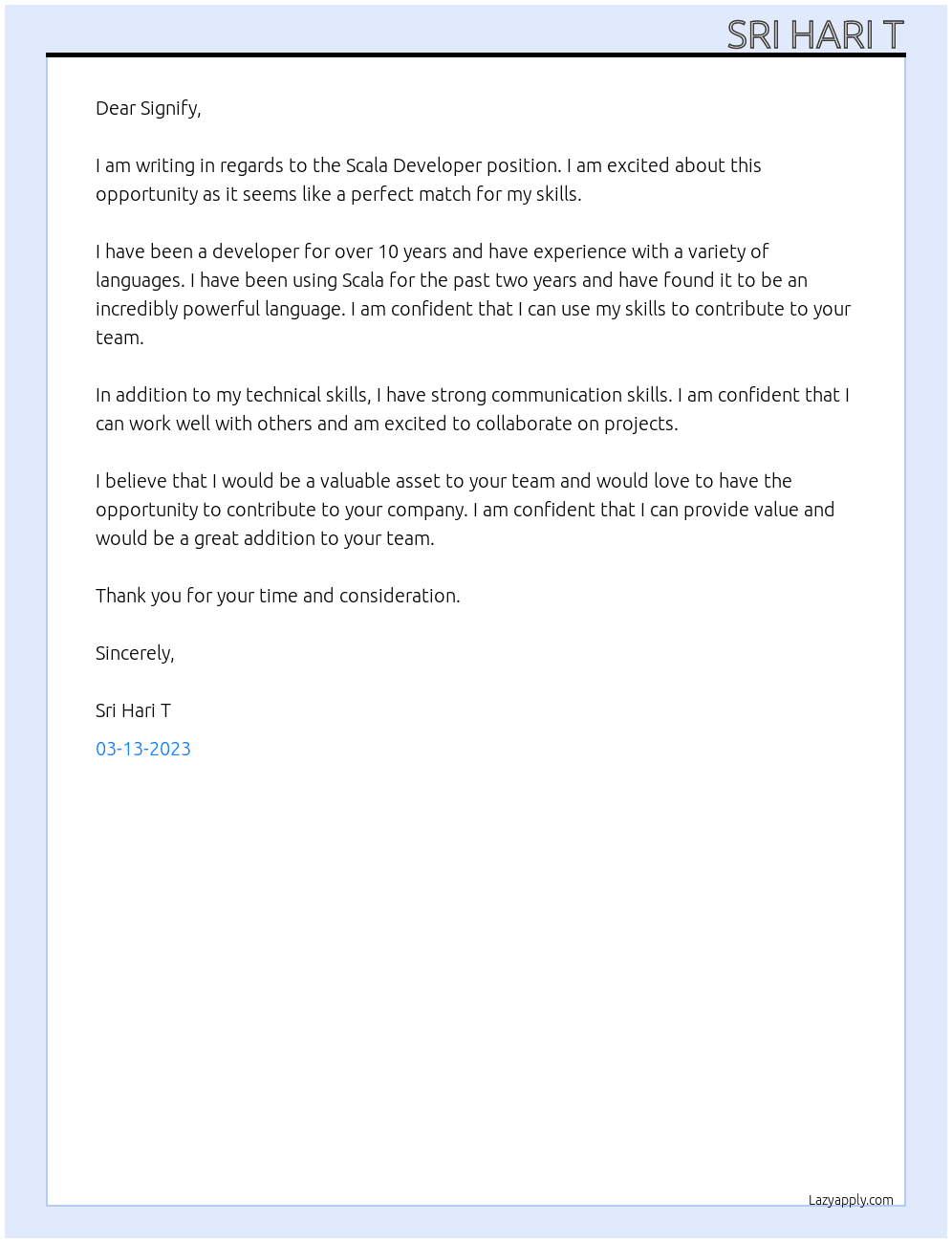 SRI HARI T

Dear Signify,

I am writing in regards to the Scala Developer position. I am excited about this opportunity as it seems like a perfect match for my skills.

I have been a developer for over 10 years and have experience with a variety of languages. I have been using Scala for the past two years and have found it to be an incredibly powerful language. I am confident that I can use my skills to contribute to your team.

In addition to my technical skills, I have strong communication skills. I am confident that I can work well with others and am excited to collaborate on projects.

I believe that I would be a valuable asset to your team and would love to have the opportunity to contribute to your company. I am confident that I can provide value and would be a great addition to your team.

Thank you for your time and consideration.

Sincerely,

Sri Hari T

03-13-2023

Lazyapply.com